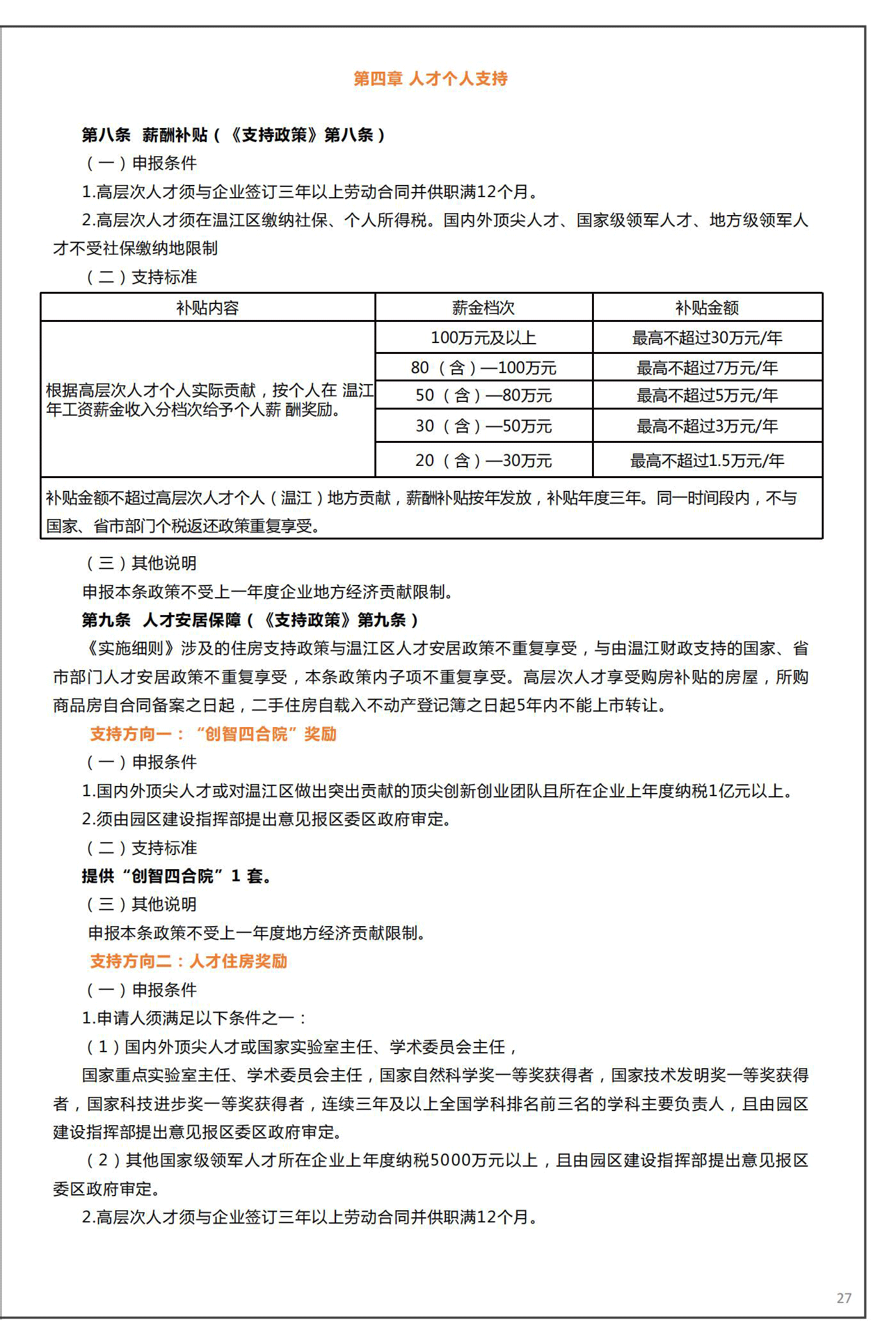 第四章 人才个人支持

第八条 薪酬补贴（《支持政策》第八条）

（一）申报条件

1.高层次人才须与企业签订三年以上劳动合同并供职满12个月。

2.高层次人才须在温江区缴纳社保、个人所得税。国内外顶尖人才、国家级领军人才、地方级领军人才不受社保缴纳地限制

（二）支持标准

| 补贴内容 | 薪金档次 | 补贴金额 |
|---|---|---|
| 根据高层次人才个人实际贡献，按个人在 温江年工资薪金收入分档次给予个人薪 酬奖励。 | 100万元及以上 | 最高不超过30万元/年 |
| | 80（含）—100万元 | 最高不超过7万元/年 |
| | 50（含）—80万元 | 最高不超过5万元/年 |
| | 30（含）—50万元 | 最高不超过3万元/年 |
| | 20（含）—30万元 | 最高不超过1.5万元/年 |
| 补贴金额不超过高层次人才个人（温江）地方贡献，薪酬补贴按年发放，补贴年度三年。同一时间段内，不与国家、省市部门个税返还政策重复享受。 | | |

（三）其他说明

申报本条政策不受上一年度企业地方经济贡献限制。

第九条 人才安居保障（《支持政策》第九条）

《实施细则》涉及的住房支持政策与温江区人才安居政策不重复享受，与由温江财政支持的国家、省市部门人才安居政策不重复享受，本条政策内子项不重复享受。高层次人才享受购房补贴的房屋，所购商品房自合同备案之日起，二手住房自载入不动产登记簿之日起5年内不能上市转让。

支持方向一：“创智四合院”奖励

（一）申报条件

1.国内外顶尖人才或对温江区做出突出贡献的顶尖创新创业团队且所在企业上年度纳税1亿元以上。

2.须由园区建设指挥部提出意见报区委区政府审定。

（二）支持标准

提供“创智四合院”1 套。

（三）其他说明

申报本条政策不受上一年度地方经济贡献限制。

支持方向二：人才住房奖励

（一）申报条件

1.申请人须满足以下条件之一：

（1）国内外顶尖人才或国家实验室主任、学术委员会主任，

国家重点实验室主任、学术委员会主任，国家自然科学奖一等奖获得者，国家技术发明奖一等奖获得者，国家科技进步奖一等奖获得者，连续三年及以上全国学科排名前三名的学科主要负责人，且由园区建设指挥部提出意见报区委区政府审定。

（2）其他国家级领军人才所在企业上年度纳税5000万元以上，且由园区建设指挥部提出意见报区委区政府审定。

2.高层次人才须与企业签订三年以上劳动合同并供职满12个月。

27